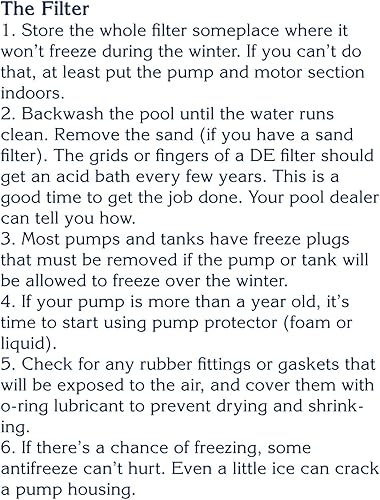 The Filter

1. Store the whole filter someplace where it won't freeze during the winter. If you can't do that, at least put the pump and motor section indoors.

2. Backwash the pool until the water runs clean. Remove the sand (if you have a sand filter). The grids or fingers of a DE filter should get an acid bath every few years. This is a good time to get the job done. Your pool dealer can tell you how.

3. Most pumps and tanks have freeze plugs that must be removed if the pump or tank will be allowed to freeze over the winter.

4. If your pump is more than a year old, it's time to start using pump protector (foam or liquid).

5. Check for any rubber fittings or gaskets that will be exposed to the air, and cover them with o-ring lubricant to prevent drying and shrinking.

6. If there's a chance of freezing, some antifreeze can't hurt. Even a little ice can crack a pump housing.